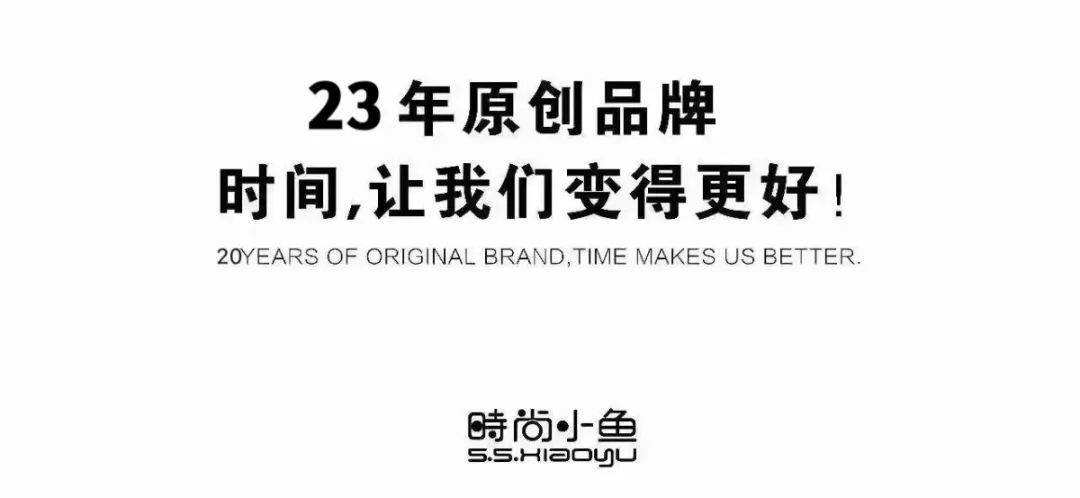 23 年原创品牌
时间,让我们变得更好!

20YEARS OF ORIGINAL BRAND,TIME MAKES US BETTER.

時尚小鱼
S.S.XIAOYU